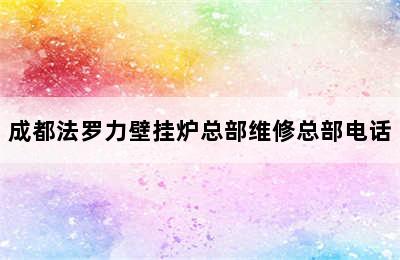 成都法罗力壁挂炉总部维修总部电话